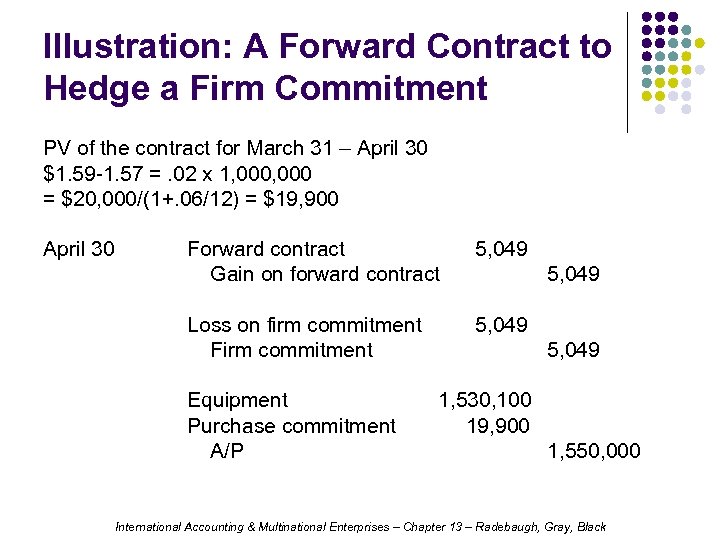 Illustration: A Forward Contract to Hedge a Firm Commitment

PV of the contract for March 31 – April 30
$1.59-1.57 = .02 x 1,000,000
= $20,000/(1+.06/12) = $19,900

April 30
Forward contract 5,049
Gain on forward contract 5,049

Loss on firm commitment 5,049
Firm commitment 5,049

Equipment 1,530,100
Purchase commitment 19,900
A/P 1,550,000

International Accounting & Multinational Enterprises – Chapter 13 – Radebaugh, Gray, Black